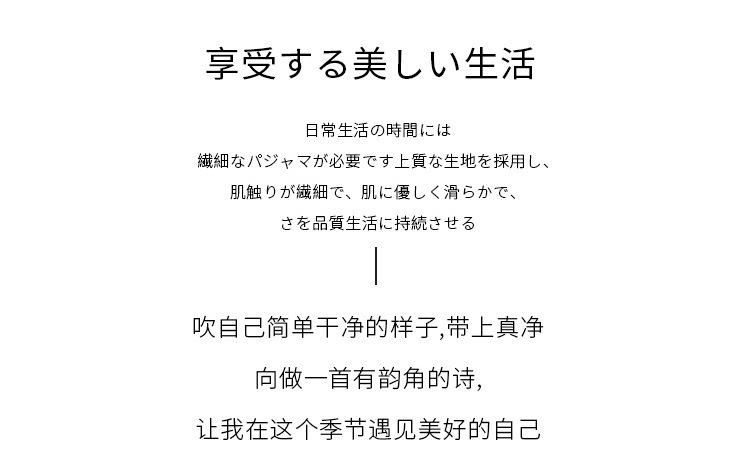 享受する美しい生活

日常生活の時間には
繊細なパジャマが必要です上質な生地を採用し、
肌触りが繊細で、肌に優しく滑らかで、
さを品質生活に持続させる

吹自己简单干净的样子,带上真净

向做一首有韵角的诗,

让我在这个季节遇见美好的自己